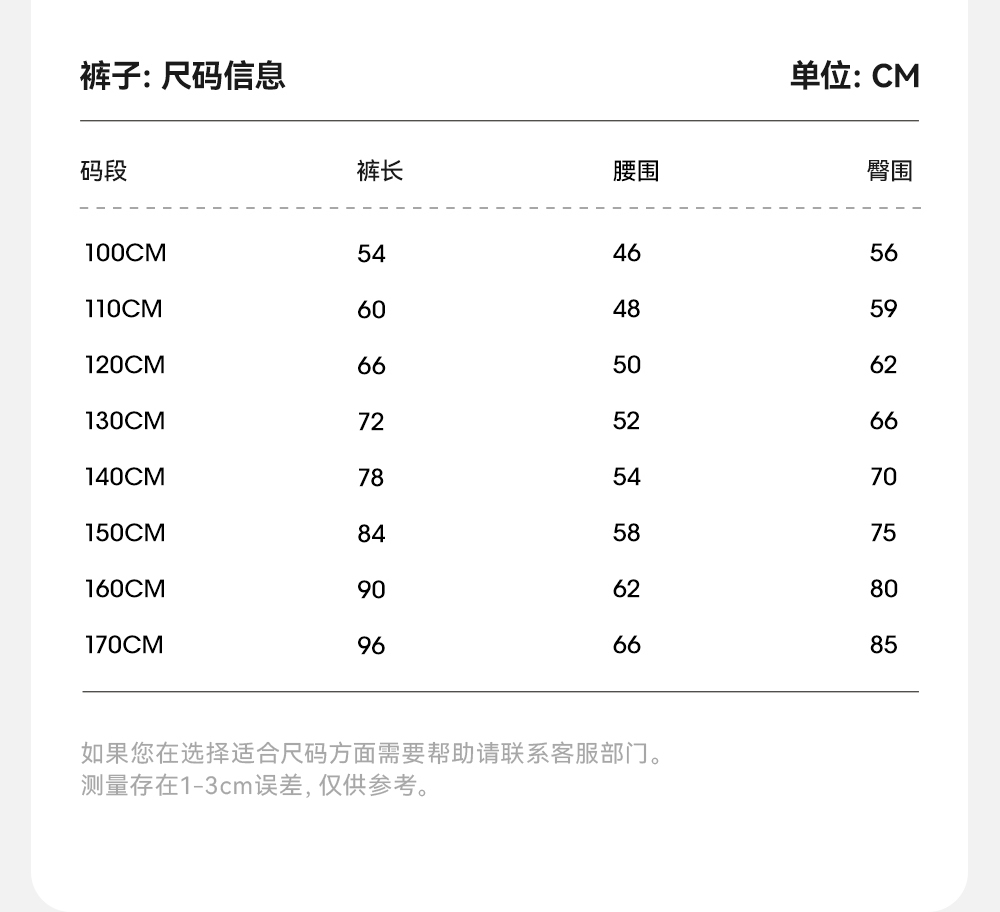 裤子: 尺码信息

单位: CM

| 码段 | 裤长 | 腰围 | 臀围 |
|---|---|---|---|
| 100CM | 54 | 46 | 56 |
| 110CM | 60 | 48 | 59 |
| 120CM | 66 | 50 | 62 |
| 130CM | 72 | 52 | 66 |
| 140CM | 78 | 54 | 70 |
| 150CM | 84 | 58 | 75 |
| 160CM | 90 | 62 | 80 |
| 170CM | 96 | 66 | 85 |

如果您在选择适合尺码方面需要帮助请联系客服部门。
测量存在1-3cm误差, 仅供参考。